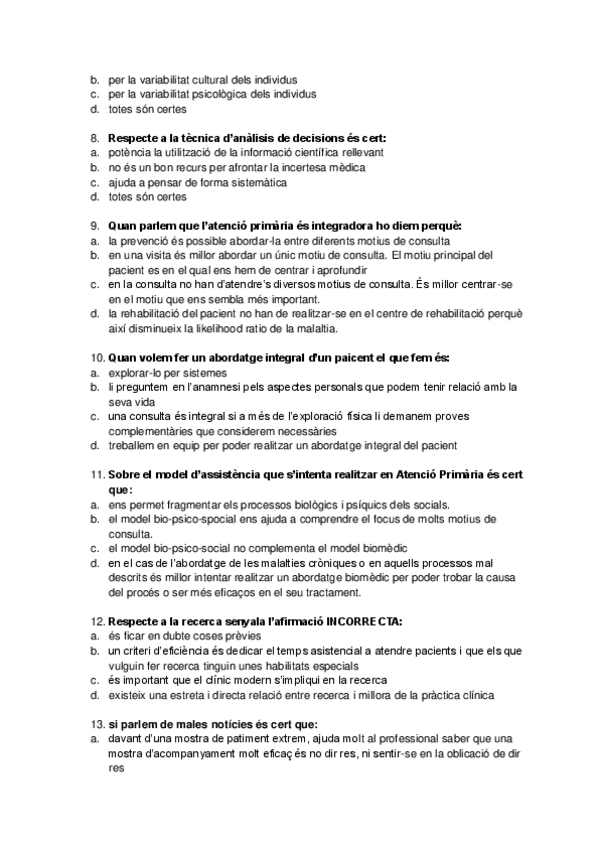 b. per la variabilitat cultural dels individus
c. per la variabilitat psicològica dels individus
d. totes són certes

8. Respecte a la tècnica d'anàlisis de decisions és cert:
a. potència la utilització de la informació científica rellevant
b. no és un bon recurs per afrontar la incertesa mèdica
c. ajuda a pensar de forma sistemàtica
d. totes són certes

9. Quan parlem que l'atenció primària és integradora ho diem perquè:
a. la prevenció és possible abordar-la entre diferents motius de consulta
b. en una visita és millor abordar un únic motiu de consulta. El motiu principal del pacient es en el qual ens hem de centrar i aprofundir
c. en la consulta no han d'atendre's diversos motius de consulta. És millor centrar-se en el motiu que ens sembla més important.
d. la rehabilitació del pacient no han de realitzar-se en el centre de rehabilitació perquè així disminueix la likelihood ratio de la malaltia.

10. Quan volem fer un abordatge integral d'un paicent el que fem és:
a. explorar-lo per sistemes
b. li preguntem en l'anamnesi pels aspectes personals que podem tenir relació amb la seva vida
c. una consulta és integral si a més de l'exploració física li demanem proves complementàries que considerem necessàries
d. treballem en equip per poder realitzar un abordatge integral del pacient

11. Sobre el model d'assistència que s'intenta realitzar en Atenció Primària és cert que:
a. ens permet fragmentar els processos biològics i psíquics dels socials.
b. el model bio-psico-spocial ens ajuda a comprendre el focus de molts motius de consulta.
c. el model bio-psico-social no complementa el model biomèdic
d. en el cas de l'abordatge de les malalties cròniques o en aquells processos mal descrits és millor intentar realitzar un abordatge biomèdic per poder trobar la causa del procés o ser més eficaços en el seu tractament.

12. Respecte a la recerca senyala l'afirmació INCORRECTA:
a. és ficar en dubte coses prèvies
b. un criteri d'eficiència és dedicar el temps asistencial a atendre pacients i que els que vulguin fer recerca tinguin unes habilitats especials
c. és important que el clínic modern s'impliqui en la recerca
d. existeix una estreta i directa relació entre recerca i millora de la pràctica clínica

13. si parlem de males notícies és cert que:
a. davant d'una mostra de patiment extrem, ajuda molt al professional saber que una mostra d'acompanyament molt eficaç és no dir res, ni sentir-se en la oblicació de dir res